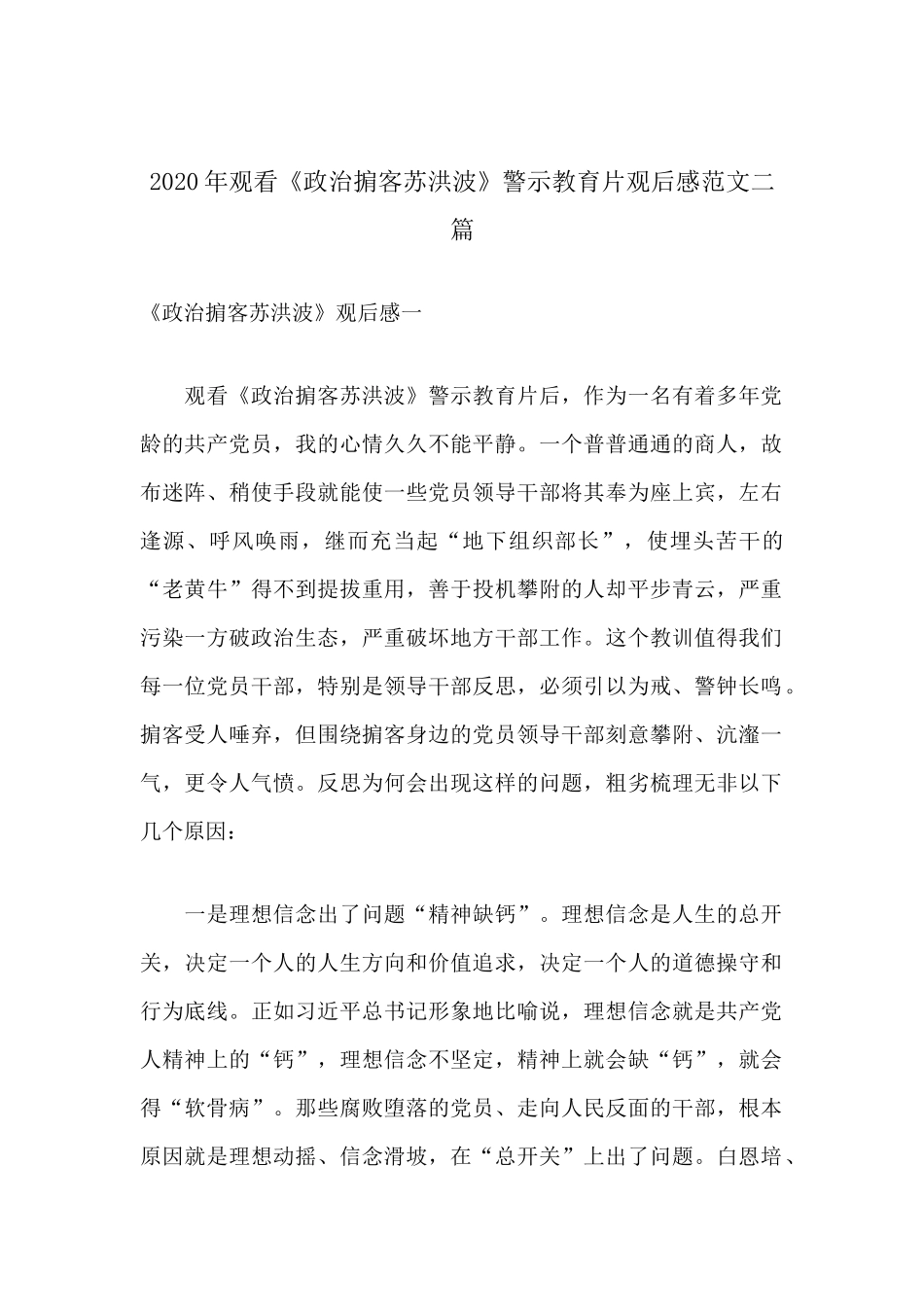 2020年观看《政治掮客苏洪波》警示教育片观后感范文二篇

《政治掮客苏洪波》观后感一

观看《政治掮客苏洪波》警示教育片后，作为一名有着多年党龄的共产党员，我的心情久久不能平静。一个普普通通的商人，故布迷阵、稍使手段就能使一些党员领导干部将其奉为座上宾，左右逢源、呼风唤雨，继而充当起“地下组织部长”，使埋头苦干的“老黄牛”得不到提拔重用，善于投机攀附的人却平步青云，严重污染一方破政治生态，严重破坏地方干部工作。这个教训值得我们每一位党员干部，特别是领导干部反思，必须引以为戒、警钟长鸣。掮客受人唾弃，但围绕掮客身边的党员领导干部刻意攀附、沆瀣一气，更令人气愤。反思为何会出现这样的问题，粗劣梳理无非以下几个原因：

一是理想信念出了问题“精神缺钙”。理想信念是人生的总开关，决定一个人的人生方向和价值追求，决定一个人的道德操守和行为底线。正如习近平总书记形象地比喻说，理想信念就是共产党人精神上的“钙”，理想信念不坚定，精神上就会缺“钙”，就会得“软骨病”。那些腐败堕落的党员、走向人民反面的干部，根本原因就是理想动摇、信念滑坡，在“总开关”上出了问题。白恩培、